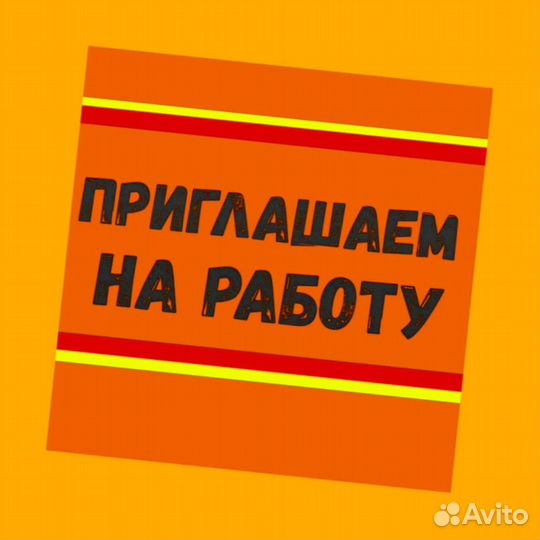 ПРИГЛАШАЕМ НА РАБОТУ

Avito